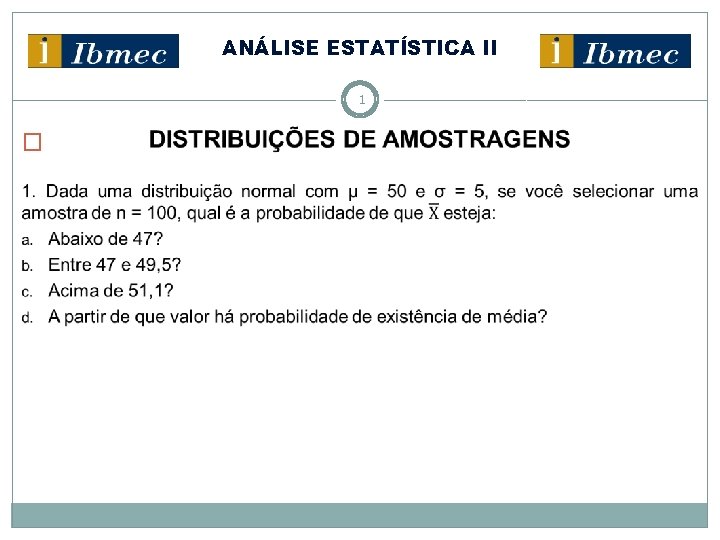 i Ibmec ANÁLISE ESTATÍSTICA II i Ibmec

1

DISTRIBUIÇÕES DE AMOSTRAGENS

1. Dada uma distribuição normal com $\mu = 50$ e $\sigma = 5$, se você selecionar uma amostra de $n = 100$, qual é a probabilidade de que $\overline{X}$ esteja:

a. Abaixo de 47?

b. Entre 47 e 49,5?

c. Acima de 51,1?

d. A partir de que valor há probabilidade de existência de média?